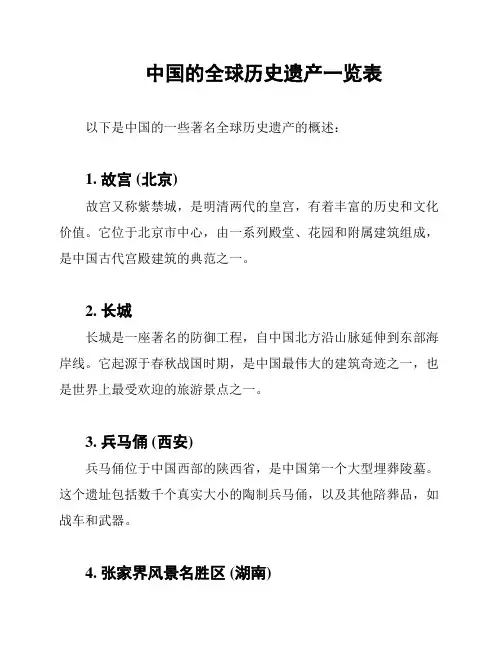 中国的全球历史遗产一览表

以下是中国的一些著名全球历史遗产的概述：

1. 故宫 (北京)

故宫又称紫禁城，是明清两代的皇宫，有着丰富的历史和文化价值。它位于北京市中心，由一系列殿堂、花园和附属建筑组成，是中国古代宫殿建筑的典范之一。

2. 长城

长城是一座著名的防御工程，自中国北方沿山脉延伸到东部海岸线。它起源于春秋战国时期，是中国最伟大的建筑奇迹之一，也是世界上最受欢迎的旅游景点之一。

3. 兵马俑 (西安)

兵马俑位于中国西部的陕西省，是中国第一个大型埋葬陵墓。这个遗址包括数千个真实大小的陶制兵马俑，以及其他陪葬品，如战车和武器。

4. 张家界风景名胜区 (湖南)